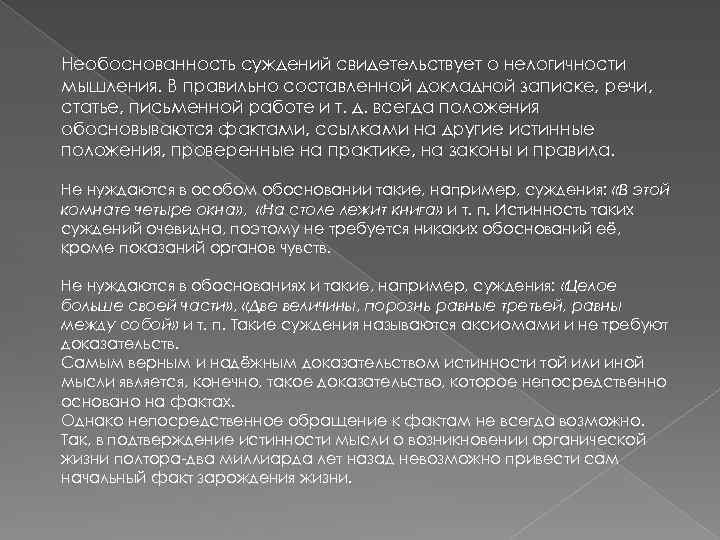 Необоснованность суждений свидетельствует о нелогичности мышления. В правильно составленной докладной записке, речи, статье, письменной работе и т. д. всегда положения обосновываются фактами, ссылками на другие истинные положения, проверенные на практике, на законы и правила.

Не нуждаются в особом обосновании такие, например, суждения: «В этой комнате четыре окна», «На столе лежит книга» и т. п. Истинность таких суждений очевидна, поэтому не требуется никаких обоснований её, кроме показаний органов чувств.

Не нуждаются в обоснованиях и такие, например, суждения: «Целое больше своей части», «Две величины, порознь равные третьей, равны между собой» и т. п. Такие суждения называются аксиомами и не требуют доказательств.
Самым верным и надёжным доказательством истинности той или иной мысли является, конечно, такое доказательство, которое непосредственно основано на фактах.
Однако непосредственное обращение к фактам не всегда возможно. Так, в подтверждение истинности мысли о возникновении органической жизни полтора-два миллиарда лет назад невозможно привести сам начальный факт зарождения жизни.